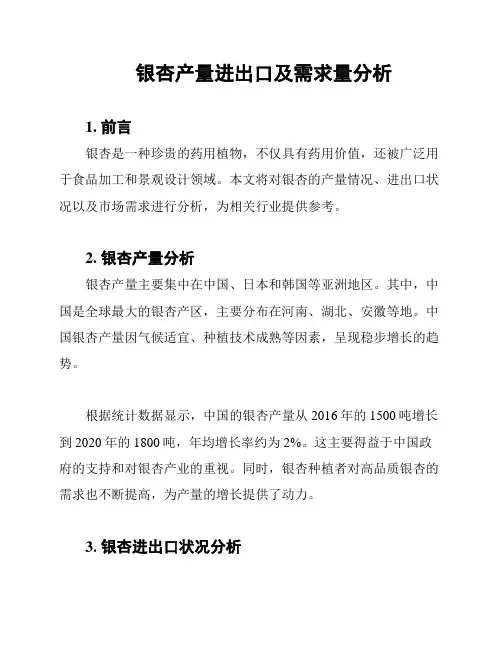 银杏产量进出口及需求量分析

1. 前言

银杏是一种珍贵的药用植物，不仅具有药用价值，还被广泛用于食品加工和景观设计领域。本文将对银杏的产量情况、进出口状况以及市场需求进行分析，为相关行业提供参考。

2. 银杏产量分析

银杏产量主要集中在中国、日本和韩国等亚洲地区。其中，中国是全球最大的银杏产区，主要分布在河南、湖北、安徽等地。中国银杏产量因气候适宜、种植技术成熟等因素，呈现稳步增长的趋势。

根据统计数据显示，中国的银杏产量从 2016 年的 1500 吨增长到 2020 年的 1800 吨，年均增长率约为 2%。这主要得益于中国政府的支持和对银杏产业的重视。同时，银杏种植者对高品质银杏的需求也不断提高，为产量的增长提供了动力。

3. 银杏进出口状况分析